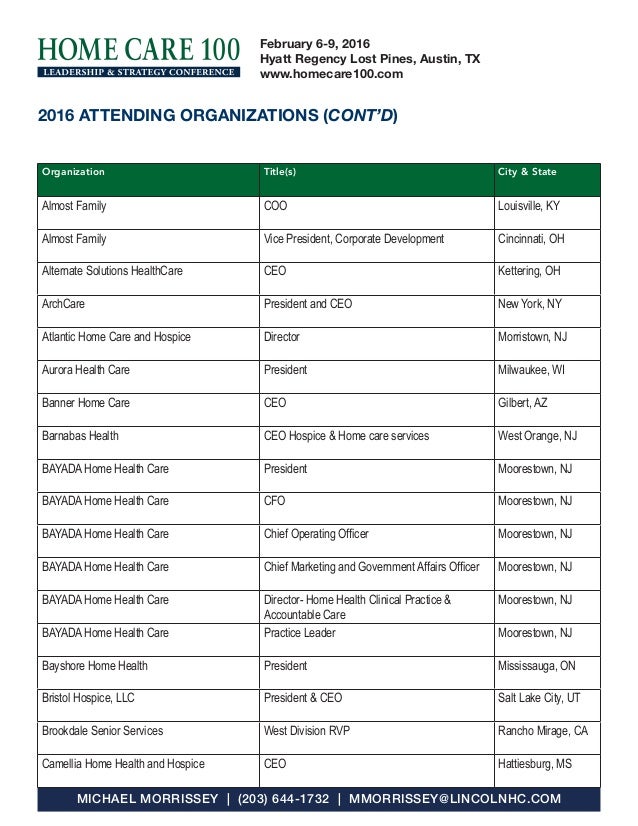 HOME CARE 100
LEADERSHIP & STRATEGY CONFERENCE

February 6-9, 2016
Hyatt Regency Lost Pines, Austin, TX
www.homecare100.com

2016 ATTENDING ORGANIZATIONS (CONT'D)

| Organization | Title(s) | City & State |
|---|---|---|
| Almost Family | COO | Louisville, KY |
| Almost Family | Vice President, Corporate Development | Cincinnati, OH |
| Alternate Solutions HealthCare | CEO | Kettering, OH |
| ArchCare | President and CEO | New York, NY |
| Atlantic Home Care and Hospice | Director | Morristown, NJ |
| Aurora Health Care | President | Milwaukee, WI |
| Banner Home Care | CEO | Gilbert, AZ |
| Barnabas Health | CEO Hospice & Home care services | West Orange, NJ |
| BAYADA Home Health Care | President | Moorestown, NJ |
| BAYADA Home Health Care | CFO | Moorestown, NJ |
| BAYADA Home Health Care | Chief Operating Officer | Moorestown, NJ |
| BAYADA Home Health Care | Chief Marketing and Government Affairs Officer | Moorestown, NJ |
| BAYADA Home Health Care | Director- Home Health Clinical Practice & Accountable Care | Moorestown, NJ |
| BAYADA Home Health Care | Practice Leader | Moorestown, NJ |
| Bayshore Home Health | President | Mississauga, ON |
| Bristol Hospice, LLC | President & CEO | Salt Lake City, UT |
| Brookdale Senior Services | West Division RVP | Rancho Mirage, CA |
| Camellia Home Health and Hospice | CEO | Hattiesburg, MS |

MICHAEL MORRISSEY | (203) 644-1732 | MMORRISSEY@LINCOLNHC.COM